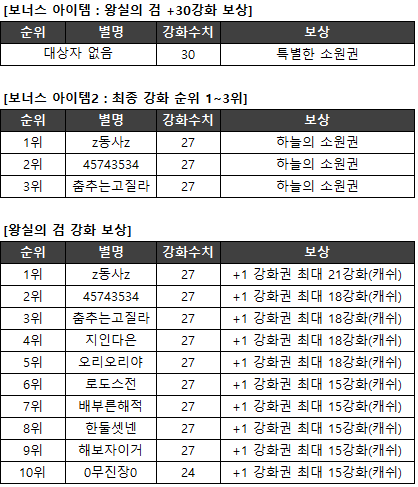 [보너스 아이템 : 왕실의 검 +30강화 보상]

| 순위 | 별명 | 강화수치 | 보상 |
|---|---|---|---|
| 대상자 없음 | | 30 | 특별한 소원권 |

[보너스 아이템2 : 최종 강화 순위 1~3위]

| 순위 | 별명 | 강화수치 | 보상 |
|---|---|---|---|
| 1위 | z동사z | 27 | 하늘의 소원권 |
| 2위 | 45743534 | 27 | 하늘의 소원권 |
| 3위 | 춤추는고질라 | 27 | 하늘의 소원권 |

[왕실의 검 강화 보상]

| 순위 | 별명 | 강화수치 | 보상 |
|---|---|---|---|
| 1위 | z동사z | 27 | +1 강화권 최대 21강화(캐쉬) |
| 2위 | 45743534 | 27 | +1 강화권 최대 18강화(캐쉬) |
| 3위 | 춤추는고질라 | 27 | +1 강화권 최대 18강화(캐쉬) |
| 4위 | 지인다은 | 27 | +1 강화권 최대 18강화(캐쉬) |
| 5위 | 오리오리야 | 27 | +1 강화권 최대 18강화(캐쉬) |
| 6위 | 로도스전 | 27 | +1 강화권 최대 15강화(캐쉬) |
| 7위 | 배부른해적 | 27 | +1 강화권 최대 15강화(캐쉬) |
| 8위 | 한둘셋넨 | 27 | +1 강화권 최대 15강화(캐쉬) |
| 9위 | 해보자이거 | 27 | +1 강화권 최대 15강화(캐쉬) |
| 10위 | 0무진장0 | 24 | +1 강화권 최대 15강화(캐쉬) |